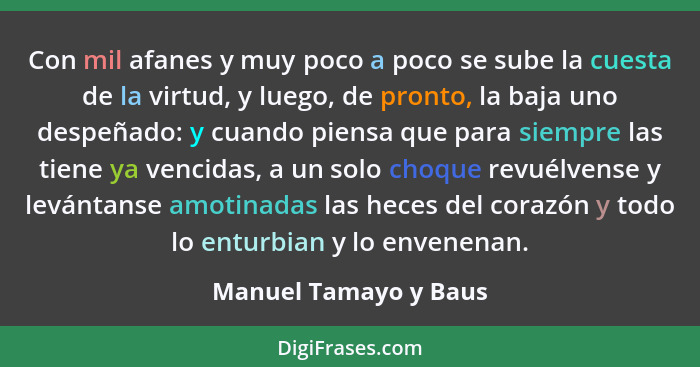 Con mil afanes y muy poco a poco se sube la cuesta de la virtud, y luego, de pronto, la baja uno despeñado: y cuando piensa que para siempre las tiene ya vencidas, a un solo choque revuélvense y levántanse amotinadas las heces del corazón y todo lo enturbian y lo envenenan.

Manuel Tamayo y Baus

DigiFrases.com